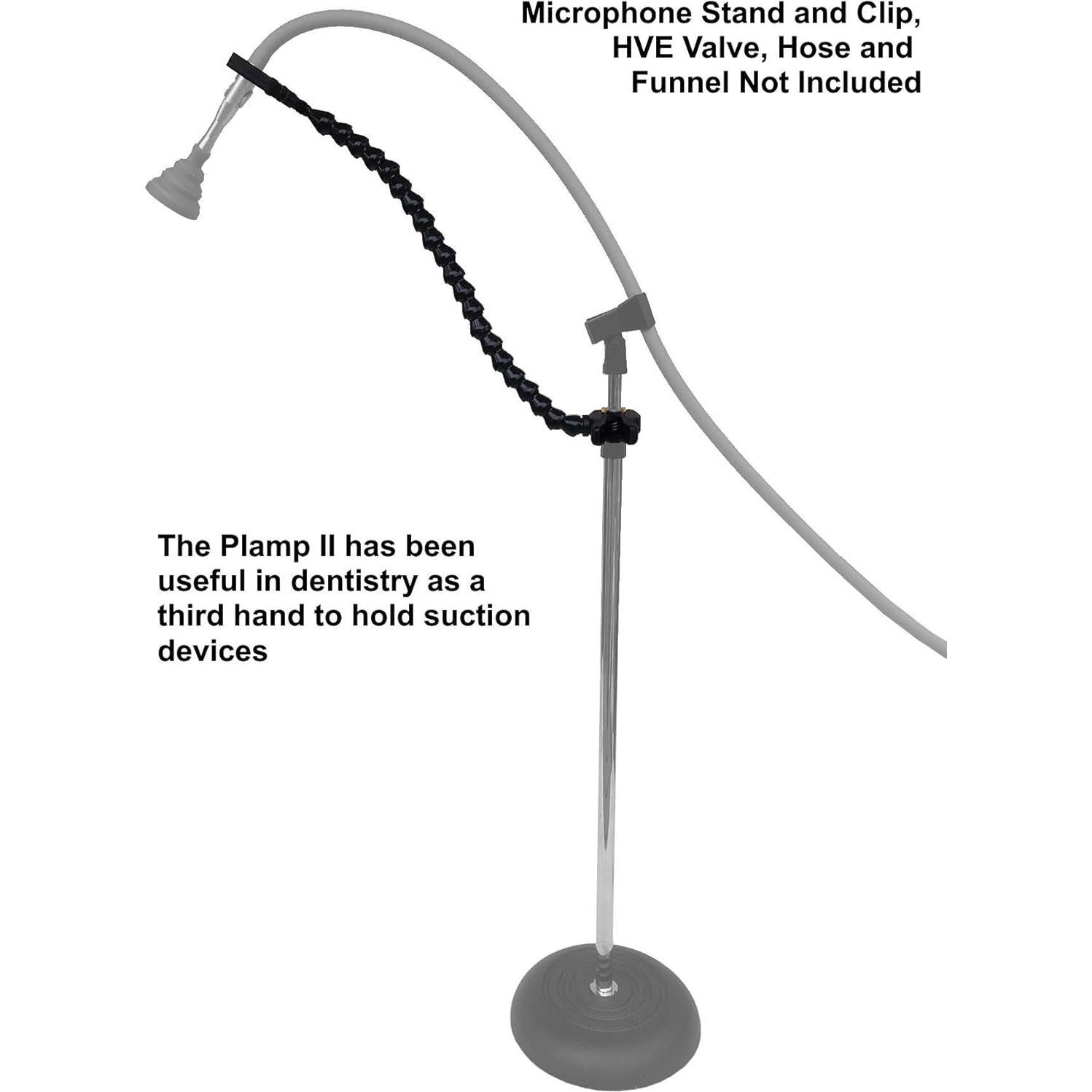 Microphone Stand and Clip, HVE Valve, Hose and Funnel Not Included

The Plamp II has been useful in dentistry as a third hand to hold suction devices